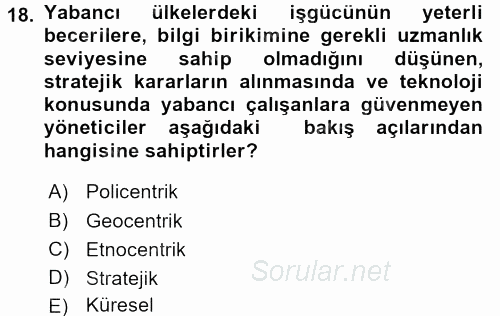 18. Yabancı ülkelerdeki işgücünün yeterli becerilere, bilgi birikimine gerekli uzmanlık seviyesine sahip olmadığını düşünen, stratejik kararların alınmasında ve teknoloji konusunda yabancı çalışanlara güvenmeyen yöneticiler aşağıdaki bakış açılarından hangisine sahiptirler?

A) Policentrik
B) Geocentrik
C) Etnocentrik
D) Stratejik
E) Küresel

Sorular.net